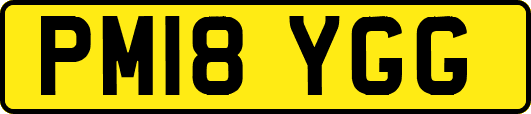 PM18 YGG